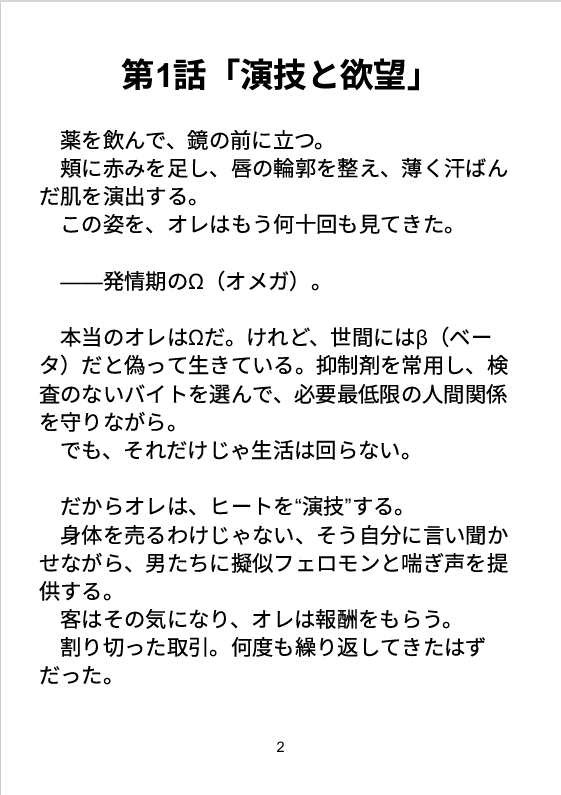 第1話「演技と欲望」

薬を飲んで、鏡の前に立つ。
頬に赤みを足し、唇の輪郭を整え、薄く汗ばんだ肌を演出する。
この姿を、オレはもう何十回も見てきた。

——発情期のΩ（オメガ）。

本当のオレはΩだ。けれど、世間にはβ（ベータ）だと偽って生きている。抑制剤を常用し、検査のないバイトを選んで、必要最低限の人間関係を守りながら。
でも、それだけじゃ生活は回らない。

だからオレは、ヒートを“演技”する。
身体を売るわけじゃない、そう自分に言い聞かせながら、男たちに擬似フェロモンと喘ぎ声を提供する。
客はその気になり、オレは報酬をもらう。
割り切った取引。何度も繰り返してきたはずだった。

2